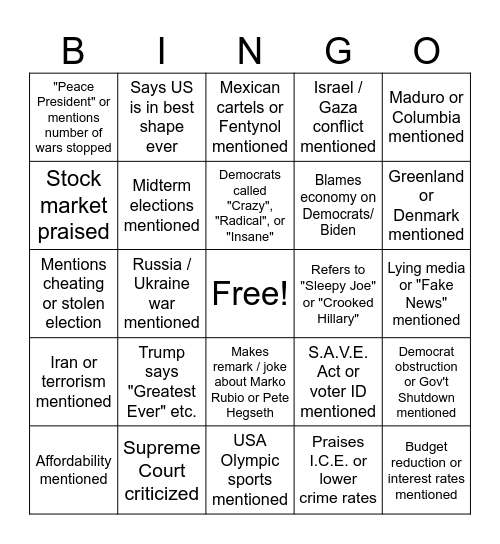 | B | I | N | G | O |
|---|---|---|---|---|
| "Peace President" or mentions number of wars stopped | Says US is in best shape ever | Mexican cartels or Fentynol mentioned | Israel / Gaza conflict mentioned | Maduro or Columbia mentioned |
| Stock market praised | Midterm elections mentioned | Democrats called "Crazy", "Radical", or "Insane" | Blames economy on Democrats/ Biden | Greenland or Denmark mentioned |
| Mentions cheating or stolen election | Russia / Ukraine war mentioned | Free! | Refers to "Sleepy Joe" or "Crooked Hillary" | Lying media or "Fake News" mentioned |
| Iran or terrorism mentioned | Trump says "Greatest Ever" etc. | Makes remark / joke about Marko Rubio or Pete Hegseth | S.A.V.E. Act or voter ID mentioned | Democrat obstruction or Gov't Shutdown mentioned |
| Affordability mentioned | Supreme Court criticized | USA Olympic sports mentioned | Praises I.C.E. or lower crime rates | Budget reduction or interest rates mentioned |